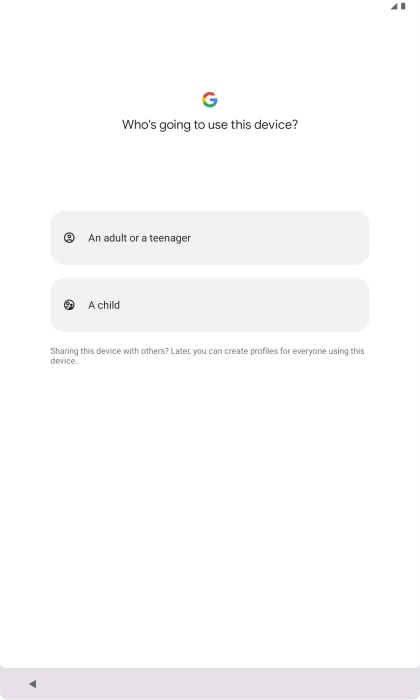 G

Who's going to use this device?

An adult or a teenager

A child

Sharing this device with others? Later, you can create profiles for everyone using this device.